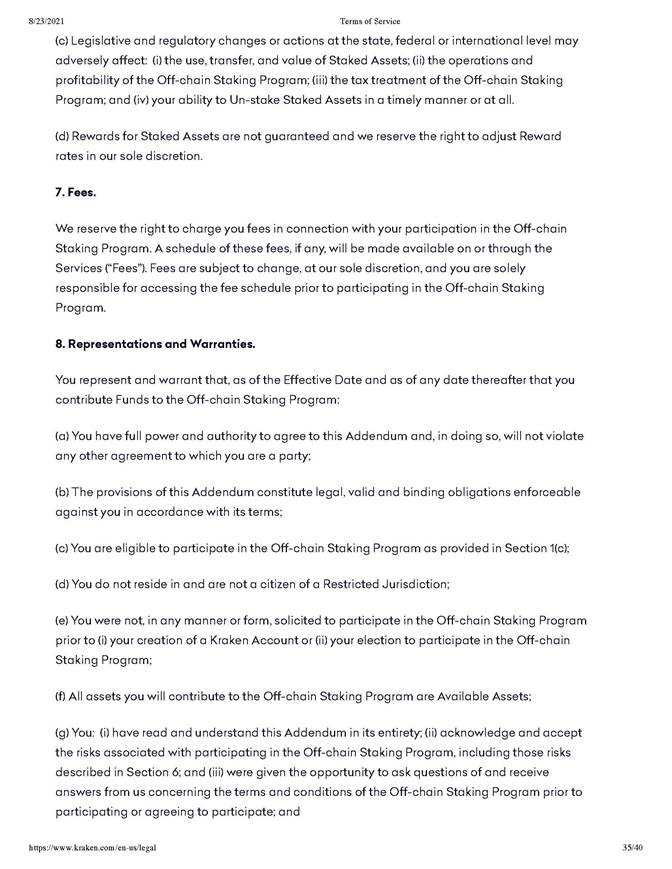 8/23/2021 Terms of Service

(c) Legislative and regulatory changes or actions at the state, federal or international level may adversely affect: (i) the use, transfer, and value of Staked Assets; (ii) the operations and profitability of the Off-chain Staking Program; (iii) the tax treatment of the Off-chain Staking Program; and (iv) your ability to Un-stake Staked Assets in a timely manner or at all.

(d) Rewards for Staked Assets are not guaranteed and we reserve the right to adjust Reward rates in our sole discretion.

7. Fees.

We reserve the right to charge you fees in connection with your participation in the Off-chain Staking Program. A schedule of these fees, if any, will be made available on or through the Services ("Fees"). Fees are subject to change, at our sole discretion, and you are solely responsible for accessing the fee schedule prior to participating in the Off-chain Staking Program.

8. Representations and Warranties.

You represent and warrant that, as of the Effective Date and as of any date thereafter that you contribute Funds to the Off-chain Staking Program:

(a) You have full power and authority to agree to this Addendum and, in doing so, will not violate any other agreement to which you are a party;

(b) The provisions of this Addendum constitute legal, valid and binding obligations enforceable against you in accordance with its terms;

(c) You are eligible to participate in the Off-chain Staking Program as provided in Section 1(c);

(d) You do not reside in and are not a citizen of a Restricted Jurisdiction;

(e) You were not, in any manner or form, solicited to participate in the Off-chain Staking Program prior to (i) your creation of a Kraken Account or (ii) your election to participate in the Off-chain Staking Program;

(f) All assets you will contribute to the Off-chain Staking Program are Available Assets;

(g) You: (i) have read and understand this Addendum in its entirety; (ii) acknowledge and accept the risks associated with participating in the Off-chain Staking Program, including those risks described in Section 6; and (iii) were given the opportunity to ask questions of and receive answers from us concerning the terms and conditions of the Off-chain Staking Program prior to participating or agreeing to participate; and

https://www.kraken.com/en-us/legal 35/40